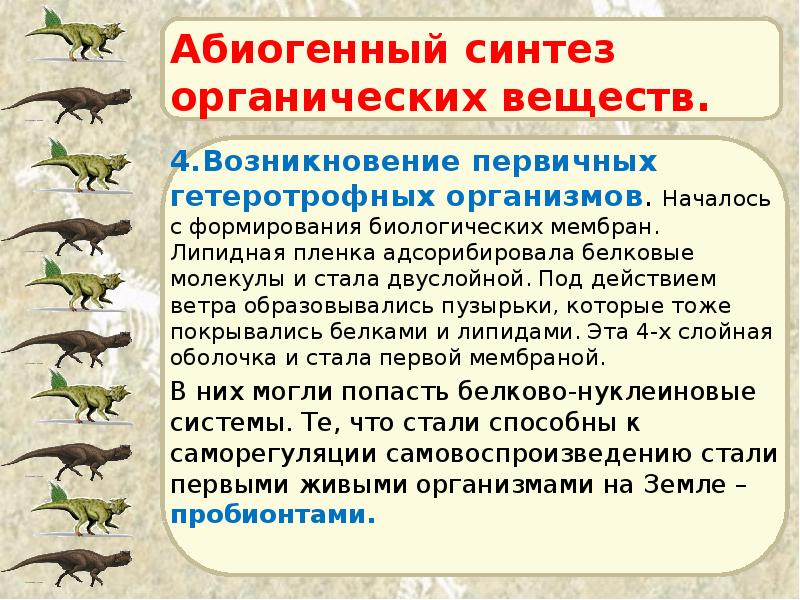 Абиогенный синтез органических веществ.

4.Возникновение первичных гетеротрофных организмов. Началось с формирования биологических мембран. Липидная пленка адсорибировала белковые молекулы и стала двуслойной. Под действием ветра образовывались пузырьки, которые тоже покрывались белками и липидами. Эта 4-х слойная оболочка и стала первой мембраной.

В них могли попасть белково-нуклеиновые системы. Те, что стали способны к саморегуляции самовоспроизведению стали первыми живыми организмами на Земле – пробионтами.